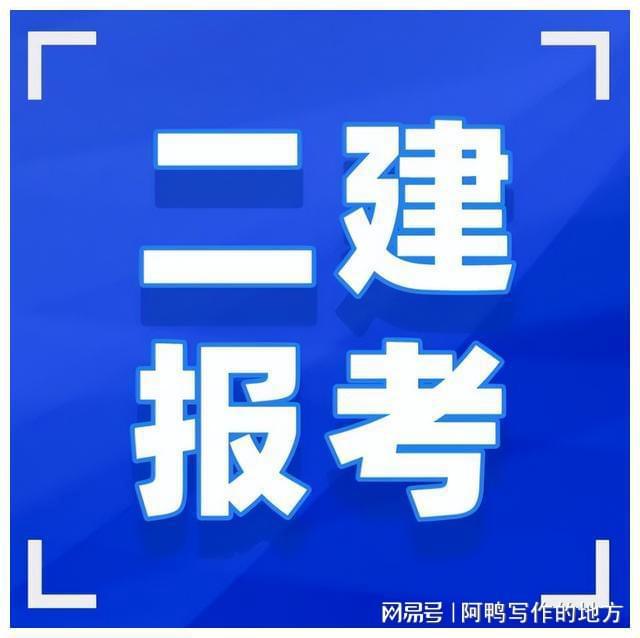 二建
报考

网易号 | 阿鸭写作的地方